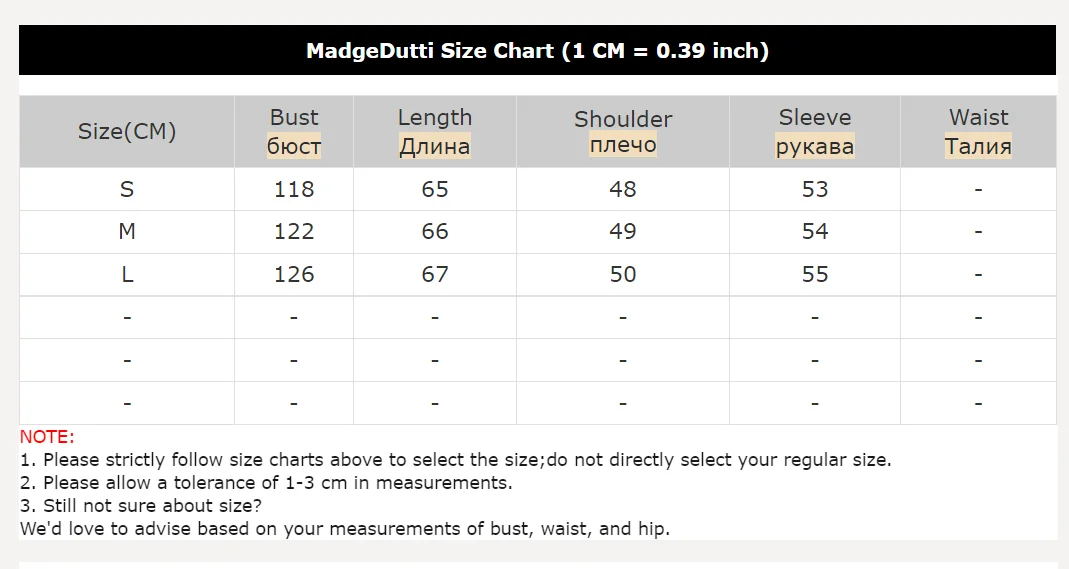 MadgeDutti Size Chart (1 CM = 0.39 inch)

| Size(CM) | Bust бюст | Length Длина | Shoulder плечо | Sleeve рукава | Waist Талия |
|---|---|---|---|---|---|
| S | 118 | 65 | 48 | 53 | - |
| M | 122 | 66 | 49 | 54 | - |
| L | 126 | 67 | 50 | 55 | - |
| - | - | - | - | - | - |
| - | - | - | - | - | - |
| - | - | - | - | - | - |

NOTE:
1. Please strictly follow size charts above to select the size;do not directly select your regular size.
2. Please allow a tolerance of 1-3 cm in measurements.
3. Still not sure about size?
We'd love to advise based on your measurements of bust, waist, and hip.